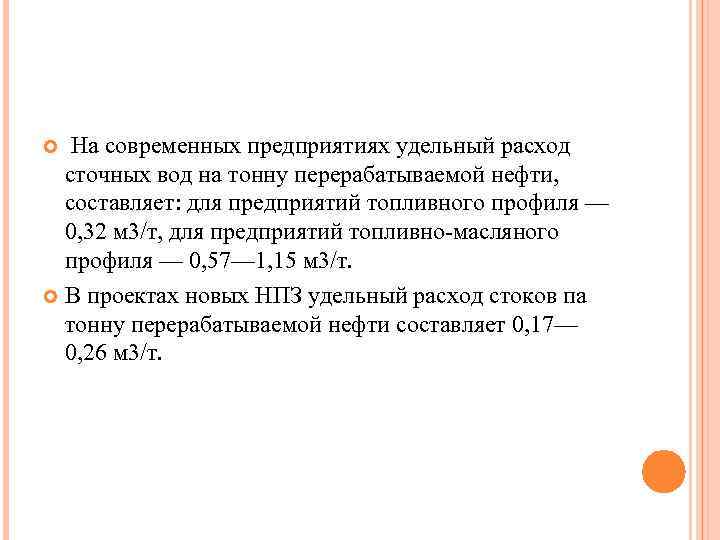 На современных предприятиях удельный расход сточных вод на тонну перерабатываемой нефти, составляет: для предприятий топливного профиля — 0,32 м3/т, для предприятий топливно-масляного профиля — 0,57—1,15 м3/т.

В проектах новых НПЗ удельный расход стоков па тонну перерабатываемой нефти составляет 0,17—0,26 м3/т.